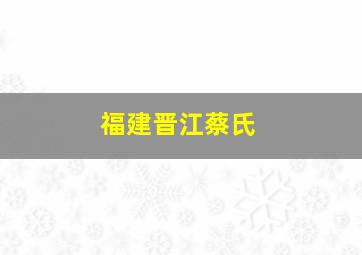 福建晋江蔡氏